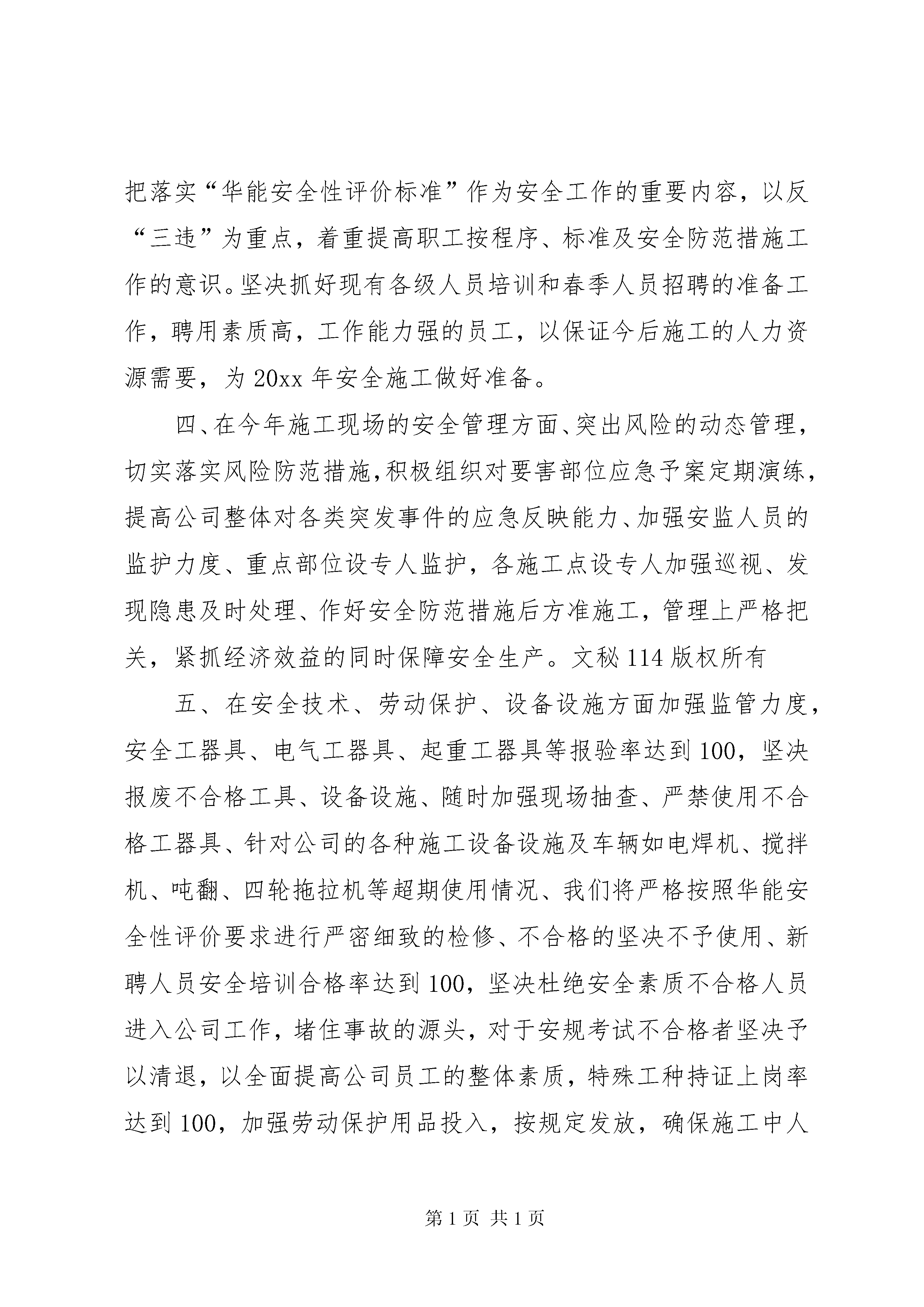 把落实“华能安全性评价标准”作为安全工作的重要内容，以反“三违”为重点，着重提高职工按程序、标准及安全防范措施工作的意识。坚决抓好现有各级人员培训和春季人员招聘的准备工作，聘用素质高，工作能力强的员工，以保证今后施工的人力资源需要，为20xx年安全施工做好准备。

四、在今年施工现场的安全管理方面、突出风险的动态管理，切实落实风险防范措施,积极组织对要害部位应急予案定期演练，提高公司整体对各类突发事件的应急反映能力、加强安监人员的监护力度、重点部位设专人监护，各施工点设专人加强巡视、发现隐患及时处理、作好安全防范措施后方准施工，管理上严格把关，紧抓经济效益的同时保障安全生产。文秘114版权所有

五、在安全技术、劳动保护、设备设施方面加强监管力度，安全工器具、电气工器具、起重工器具等报验率达到100，坚决报废不合格工具、设备设施、随时加强现场抽查、严禁使用不合格工器具、针对公司的各种施工设备设施及车辆如电焊机、搅拌机、吨翻、四轮拖拉机等超期使用情况、我们将严格按照华能安全性评价要求进行严密细致的检修、不合格的坚决不予使用、新聘人员安全培训合格率达到100，坚决杜绝安全素质不合格人员进入公司工作，堵住事故的源头，对于安规考试不合格者坚决予以清退，以全面提高公司员工的整体素质，特殊工种持证上岗率达到100，加强劳动保护用品投入，按规定发放，确保施工中人

第1页 共1页